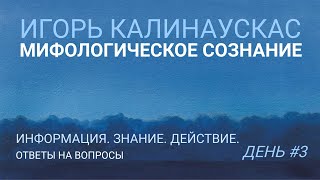 ИГОРЬ КАЛИНАУСКАС
МИФОЛОГИЧЕСКОЕ СОЗНАНИЕ

ИНФОРМАЦИЯ. ЗНАНИЕ. ДЕЙСТВИЕ.
ОТВЕТЫ НА ВОПРОСЫ

ДЕНЬ #3